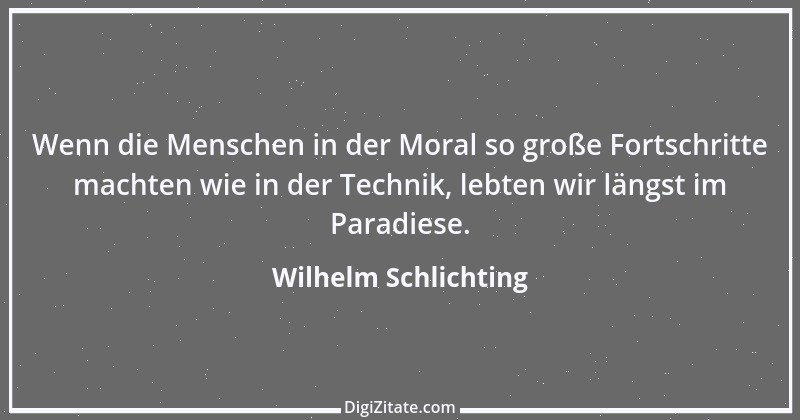 Wenn die Menschen in der Moral so große Fortschritte machten wie in der Technik, lebten wir längst im Paradiese.

Wilhelm Schlichting

DigiZitate.com